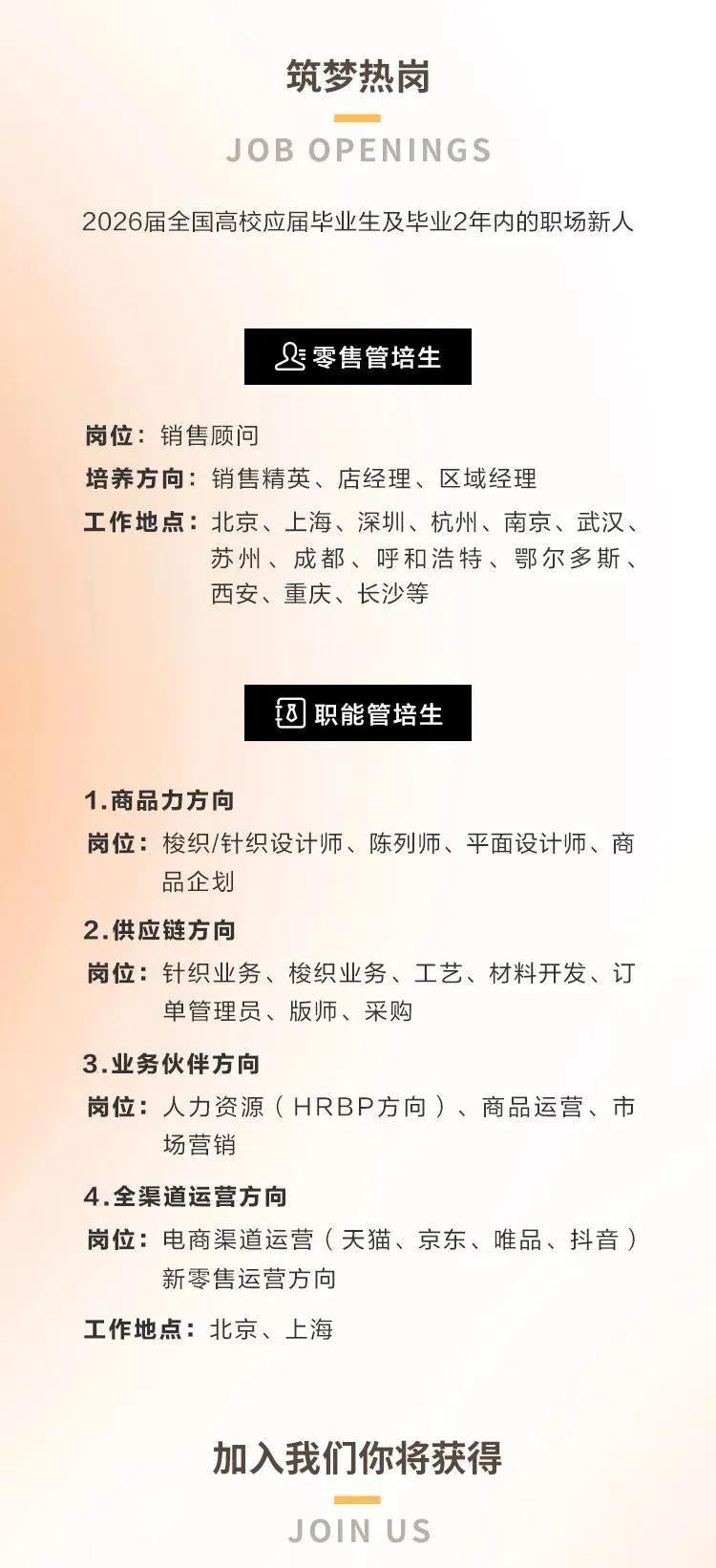 筑梦热岗

JOB OPENINGS

2026届全国高校应届毕业生及毕业2年内的职场新人

零售管培生

岗位：销售顾问

培养方向：销售精英、店经理、区域经理

工作地点：北京、上海、深圳、杭州、南京、武汉、苏州、成都、呼和浩特、鄂尔多斯、西安、重庆、长沙等

职能管培生

1.商品力方向

岗位：梭织/针织设计师、陈列师、平面设计师、商品企划

2.供应链方向

岗位：针织业务、梭织业务、工艺、材料开发、订单管理员、版师、采购

3.业务伙伴方向

岗位：人力资源（HRBP方向）、商品运营、市场营销

4.全渠道运营方向

岗位：电商渠道运营（天猫、京东、唯品、抖音）新零售运营方向

工作地点：北京、上海

加入我们你将获得

JOIN US